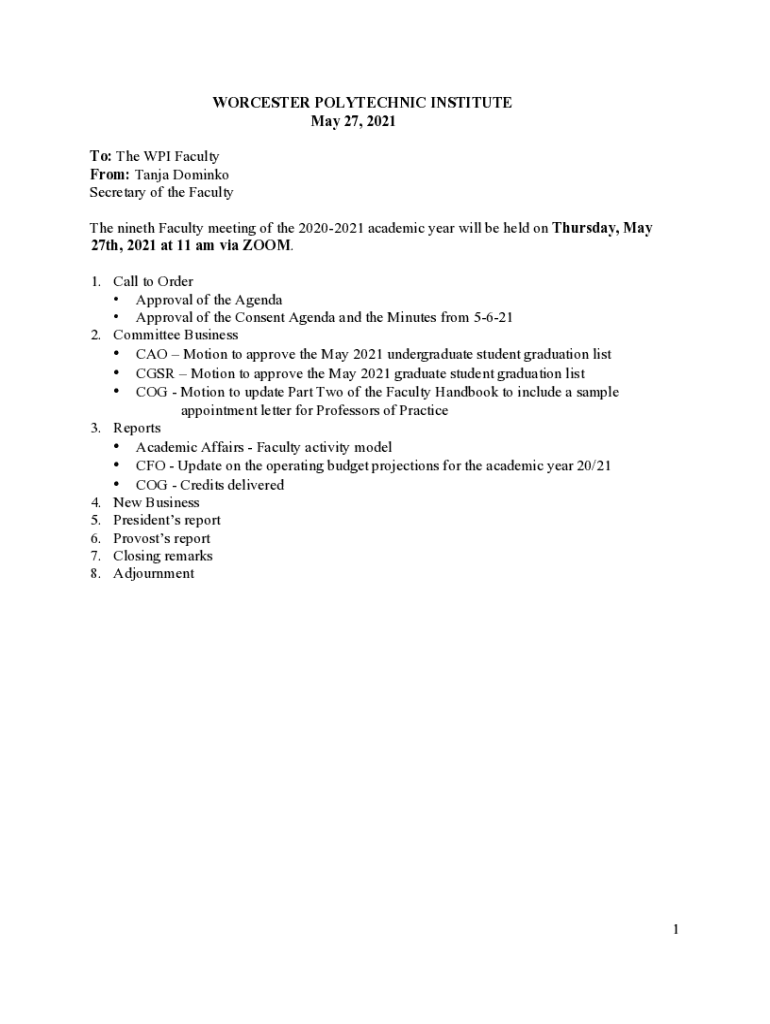 WORCESTER POLYTECHNIC INSTITUTE
May 27, 2021

To: The WPI Faculty
From: Tanja Dominko
Secretary of the Faculty

The nineth Faculty meeting of the 2020-2021 academic year will be held on Thursday, May 27th, 2021 at 11 am via ZOOM.

1. Call to Order
• Approval of the Agenda
• Approval of the Consent Agenda and the Minutes from 5-6-21
2. Committee Business
• CAO – Motion to approve the May 2021 undergraduate student graduation list
• CGSR – Motion to approve the May 2021 graduate student graduation list
• COG - Motion to update Part Two of the Faculty Handbook to include a sample appointment letter for Professors of Practice
3. Reports
• Academic Affairs - Faculty activity model
• CFO - Update on the operating budget projections for the academic year 20/21
• COG - Credits delivered
4. New Business
5. President's report
6. Provost's report
7. Closing remarks
8. Adjournment

1